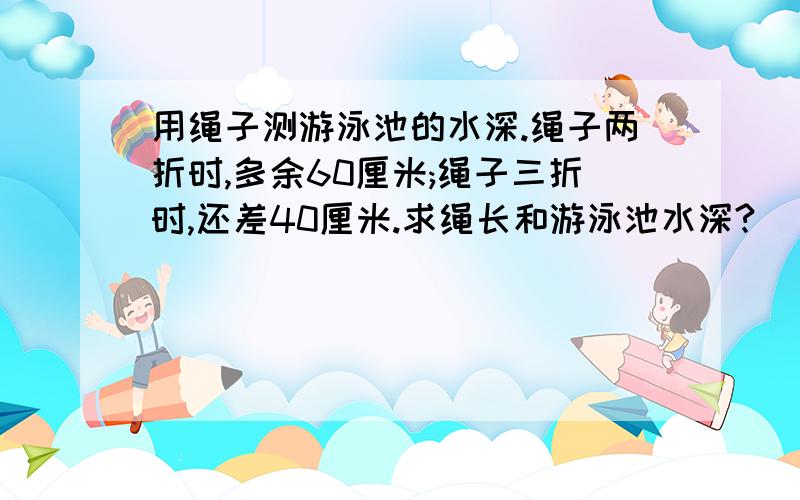 用绳子测游泳池的水深.绳子两折时,多余60厘米;绳子三折时,还差40厘米.求绳长和游泳池水深?